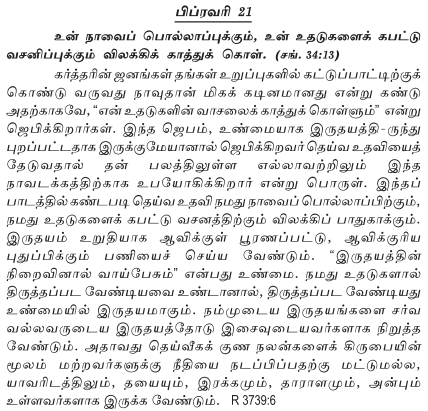 பிப்ரவரி 21

உன் நாவைப் பொல்லாப்புக்கும், உன் உதடுகளைக் கபட்டு வசனிப்புக்கும் விலக்கிக் காத்துக் கொள். (சங். 34:13)

கர்த்தரின் ஜனங்கள் தங்கள் உறுப்புகளில் கட்டுப்பாட்டிற்குக் கொண்டு வருவது நாவுதான் மிகக் கடினமானது என்று கண்டு அதற்காகவே, "என் உதடுகளின் வாசலைக் காத்துக் கொள்ளும்" என்று ஜெபிக்கிறார்கள். இந்த ஜெபம், உண்மையாக இருதயத்தி-ருந்து புறப்பட்டதாக இருக்குமேயானால் ஜெபிக்கிறவர் தெய்வ உதவியைத் தேடுவதால் தன் பலத்திலுள்ள எல்லாவற்றிலும் இந்த நாவடக்கத்திற்காக உபயோகிக்கிறார் என்று பொருள். இந்தப் பாடத்தில் கண்டபடி தெய்வ உதவி நமது நாவைப் பொல்லாப்பிற்கும், நமது உதடுகளைக் கபட்டு வசனத்திற்கும் விலக்கிப் பாதுகாக்கும். இருதயம் உறுதியாக ஆவிக்குள் பூரணப்பட்டு, ஆவிக்குரிய புதுப்பிக்கும் பணியைச் செய்ய வேண்டும். "இருதயத்தின் நிறைவினால் வாய்பேசும்" என்பது உண்மை. நமது உதடுகளால் திருத்தப்பட வேண்டியவை உண்டானால், திருத்தப்பட வேண்டியது உண்மையில் இருதயமாகும். நம்முடைய இருதயங்களை சர்வ வல்லவருடைய இருதயத்தோடு இசைவுடையவர்களாக நிறுத்த வேண்டும். அதாவது தெய்வீகக் குண நலன்களைக் கிருபையின் மூலம் மற்றவர்களுக்கு நீதியை நடப்பிப்பதற்கு மட்டுமல்ல, யாவரிடத்திலும், தயையும், இரக்கமும், தாராளமும், அன்பும் உள்ளவர்களாக இருக்க வேண்டும். R 3739:6